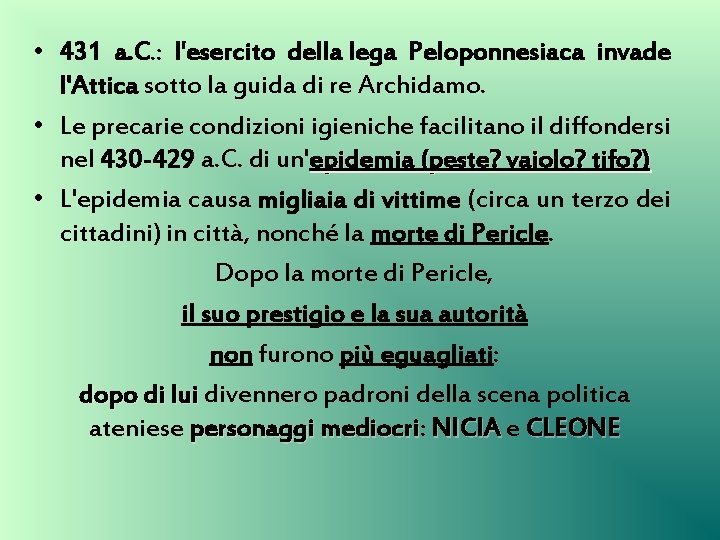 • 431 a.C.: l'esercito della lega Peloponnesiaca invade l'Attica sotto la guida di re Archidamo.

• Le precarie condizioni igieniche facilitano il diffondersi nel 430-429 a.C. di un'epidemia (peste? vaiolo? tifo?)

• L'epidemia causa migliaia di vittime (circa un terzo dei cittadini) in città, nonché la morte di Pericle.

Dopo la morte di Pericle,

il suo prestigio e la sua autorità

non furono più eguagliati:

dopo di lui divennero padroni della scena politica ateniese personaggi mediocri: NICIA e CLEONE